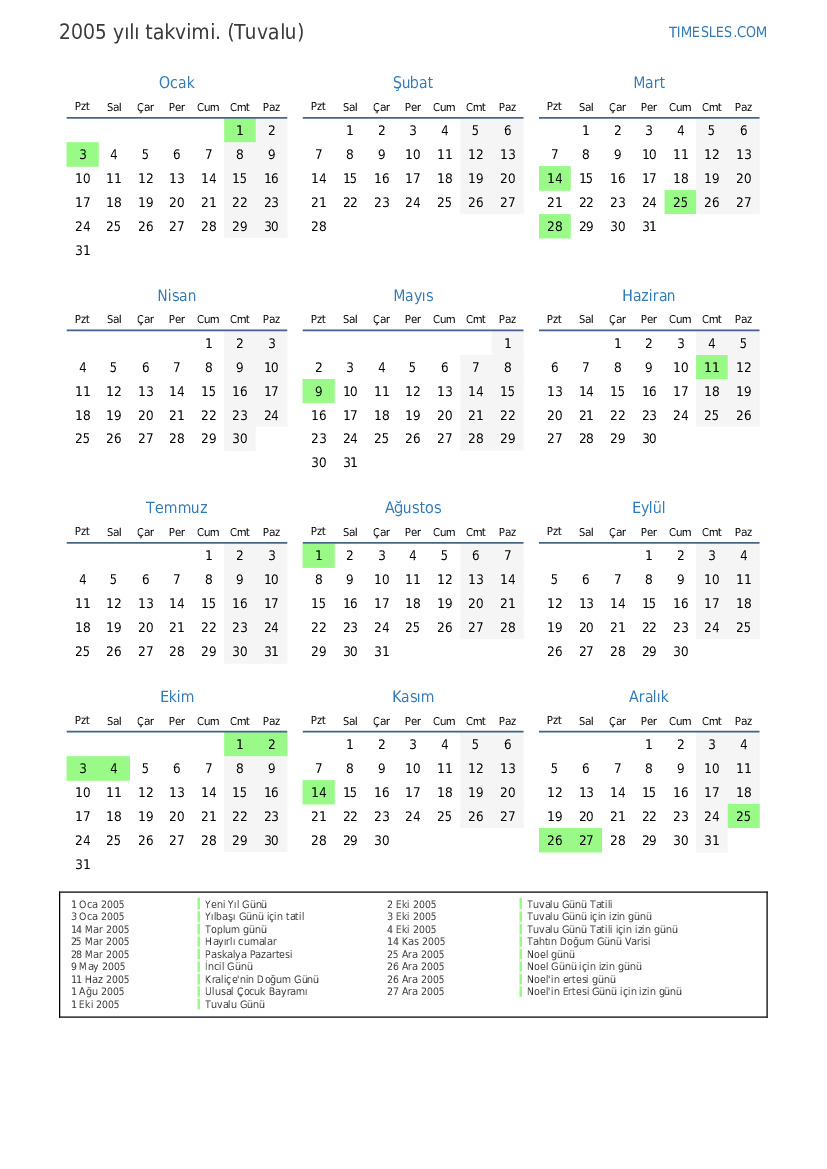 2005 yılı takvimi. (Tuvalu)
TIMESLES.COM

Ocak

| Pzt | Sal | Çar | Per | Cum | Cmt | Paz |
|---|---|---|---|---|---|---|
| | | | | | 1 | 2 |
| 3 | 4 | 5 | 6 | 7 | 8 | 9 |
| 10 | 11 | 12 | 13 | 14 | 15 | 16 |
| 17 | 18 | 19 | 20 | 21 | 22 | 23 |
| 24 | 25 | 26 | 27 | 28 | 29 | 30 |
| 31 | | | | | | |

Şubat

| Pzt | Sal | Çar | Per | Cum | Cmt | Paz |
|---|---|---|---|---|---|---|
| | 1 | 2 | 3 | 4 | 5 | 6 |
| 7 | 8 | 9 | 10 | 11 | 12 | 13 |
| 14 | 15 | 16 | 17 | 18 | 19 | 20 |
| 21 | 22 | 23 | 24 | 25 | 26 | 27 |
| 28 | | | | | | |

Mart

| Pzt | Sal | Çar | Per | Cum | Cmt | Paz |
|---|---|---|---|---|---|---|
| | 1 | 2 | 3 | 4 | 5 | 6 |
| 7 | 8 | 9 | 10 | 11 | 12 | 13 |
| 14 | 15 | 16 | 17 | 18 | 19 | 20 |
| 21 | 22 | 23 | 24 | 25 | 26 | 27 |
| 28 | 29 | 30 | 31 | | | |

Nisan

| Pzt | Sal | Çar | Per | Cum | Cmt | Paz |
|---|---|---|---|---|---|---|
| | | | | 1 | 2 | 3 |
| 4 | 5 | 6 | 7 | 8 | 9 | 10 |
| 11 | 12 | 13 | 14 | 15 | 16 | 17 |
| 18 | 19 | 20 | 21 | 22 | 23 | 24 |
| 25 | 26 | 27 | 28 | 29 | 30 | |

Mayıs

| Pzt | Sal | Çar | Per | Cum | Cmt | Paz |
|---|---|---|---|---|---|---|
| | | | | | | 1 |
| 2 | 3 | 4 | 5 | 6 | 7 | 8 |
| 9 | 10 | 11 | 12 | 13 | 14 | 15 |
| 16 | 17 | 18 | 19 | 20 | 21 | 22 |
| 23 | 24 | 25 | 26 | 27 | 28 | 29 |
| 30 | 31 | | | | | |

Haziran

| Pzt | Sal | Çar | Per | Cum | Cmt | Paz |
|---|---|---|---|---|---|---|
| | | 1 | 2 | 3 | 4 | 5 |
| 6 | 7 | 8 | 9 | 10 | 11 | 12 |
| 13 | 14 | 15 | 16 | 17 | 18 | 19 |
| 20 | 21 | 22 | 23 | 24 | 25 | 26 |
| 27 | 28 | 29 | 30 | | | |

Temmuz

| Pzt | Sal | Çar | Per | Cum | Cmt | Paz |
|---|---|---|---|---|---|---|
| | | | | 1 | 2 | 3 |
| 4 | 5 | 6 | 7 | 8 | 9 | 10 |
| 11 | 12 | 13 | 14 | 15 | 16 | 17 |
| 18 | 19 | 20 | 21 | 22 | 23 | 24 |
| 25 | 26 | 27 | 28 | 29 | 30 | 31 |

Ağustos

| Pzt | Sal | Çar | Per | Cum | Cmt | Paz |
|---|---|---|---|---|---|---|
| 1 | 2 | 3 | 4 | 5 | 6 | 7 |
| 8 | 9 | 10 | 11 | 12 | 13 | 14 |
| 15 | 16 | 17 | 18 | 19 | 20 | 21 |
| 22 | 23 | 24 | 25 | 26 | 27 | 28 |
| 29 | 30 | 31 | | | | |

Eylül

| Pzt | Sal | Çar | Per | Cum | Cmt | Paz |
|---|---|---|---|---|---|---|
| | | | 1 | 2 | 3 | 4 |
| 5 | 6 | 7 | 8 | 9 | 10 | 11 |
| 12 | 13 | 14 | 15 | 16 | 17 | 18 |
| 19 | 20 | 21 | 22 | 23 | 24 | 25 |
| 26 | 27 | 28 | 29 | 30 | | |

Ekim

| Pzt | Sal | Çar | Per | Cum | Cmt | Paz |
|---|---|---|---|---|---|---|
| | | | | | 1 | 2 |
| 3 | 4 | 5 | 6 | 7 | 8 | 9 |
| 10 | 11 | 12 | 13 | 14 | 15 | 16 |
| 17 | 18 | 19 | 20 | 21 | 22 | 23 |
| 24 | 25 | 26 | 27 | 28 | 29 | 30 |
| 31 | | | | | | |

Kasım

| Pzt | Sal | Çar | Per | Cum | Cmt | Paz |
|---|---|---|---|---|---|---|
| | 1 | 2 | 3 | 4 | 5 | 6 |
| 7 | 8 | 9 | 10 | 11 | 12 | 13 |
| 14 | 15 | 16 | 17 | 18 | 19 | 20 |
| 21 | 22 | 23 | 24 | 25 | 26 | 27 |
| 28 | 29 | 30 | | | | |

Aralık

| Pzt | Sal | Çar | Per | Cum | Cmt | Paz |
|---|---|---|---|---|---|---|
| | | | 1 | 2 | 3 | 4 |
| 5 | 6 | 7 | 8 | 9 | 10 | 11 |
| 12 | 13 | 14 | 15 | 16 | 17 | 18 |
| 19 | 20 | 21 | 22 | 23 | 24 | 25 |
| 26 | 27 | 28 | 29 | 30 | 31 | |

| | | | |
|---|---|---|---|
| 1 Oca 2005 | Yeni Yıl Günü | 2 Eki 2005 | Tuvalu Günü Tatili |
| 3 Oca 2005 | Yılbaşı Günü için tatil | 3 Eki 2005 | Tuvalu Günü için izin günü |
| 14 Mar 2005 | Toplum günü | 4 Eki 2005 | Tuvalu Günü Tatili için izin günü |
| 25 Mar 2005 | Hayırlı cumalar | 14 Kas 2005 | Tahtın Doğum Günü Varisi |
| 28 Mar 2005 | Paskalya Pazartesi | 25 Ara 2005 | Noel günü |
| 9 May 2005 | İncil Günü | 26 Ara 2005 | Noel Günü için izin günü |
| 11 Haz 2005 | Kraliçe'nin Doğum Günü | 26 Ara 2005 | Noel'in ertesi günü |
| 1 Ağu 2005 | Ulusal Çocuk Bayramı | 27 Ara 2005 | Noel'in Ertesi Günü için izin günü |
| 1 Eki 2005 | Tuvalu Günü | | |